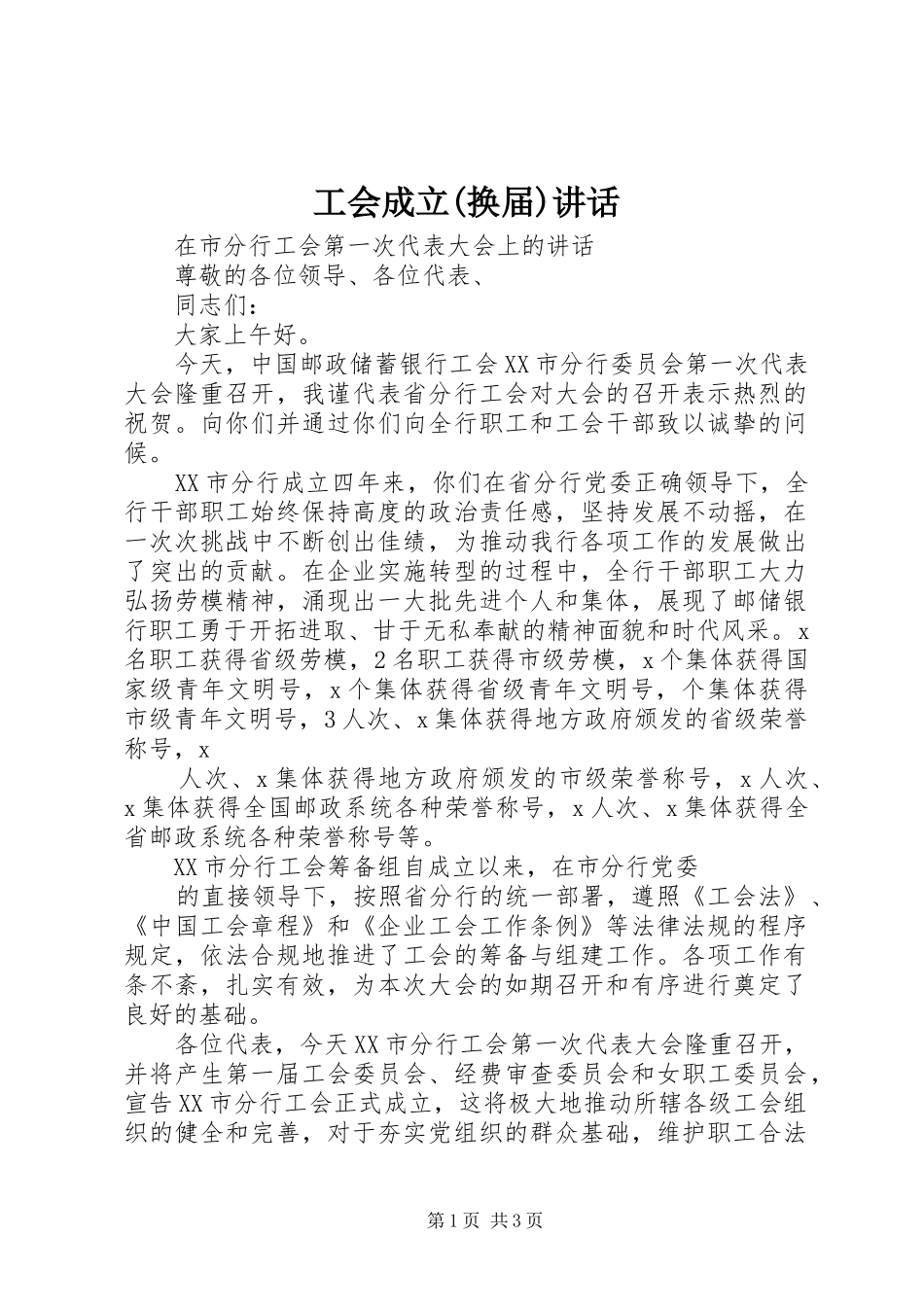 工会成立(换届)讲话

在市分行工会第一次代表大会上的讲话

尊敬的各位领导、各位代表、

同志们：

大家上午好。

今天，中国邮政储蓄银行工会XX市分行委员会第一次代表大会隆重召开，我谨代表省分行工会对大会的召开表示热烈的祝贺。向你们并通过你们向全行职工和工会干部致以诚挚的问候。

XX市分行成立四年来，你们在省分行党委正确领导下，全行干部职工始终保持高度的政治责任感，坚持发展不动摇，在一次次挑战中不断创出佳绩，为推动我行各项工作的发展做出了突出的贡献。在企业实施转型的过程中，全行干部职工大力弘扬劳模精神，涌现出一大批先进个人和集体，展现了邮储银行职工勇于开拓进取、甘于无私奉献的精神面貌和时代风采。x名职工获得省级劳模，2名职工获得市级劳模，x个集体获得国家级青年文明号，x个集体获得省级青年文明号，个集体获得市级青年文明号，3人次、x集体获得地方政府颁发的省级荣誉称号，x

人次、x集体获得地方政府颁发的市级荣誉称号，x人次、x集体获得全国邮政系统各种荣誉称号，x人次、x集体获得全省邮政系统各种荣誉称号等。

XX市分行工会筹备组自成立以来，在市分行党委

的直接领导下，按照省分行的统一部署，遵照《工会法》、《中国工会章程》和《企业工会工作条例》等法律法规的程序规定，依法合规地推进了工会的筹备与组建工作。各项工作有条不紊，扎实有效，为本次大会的如期召开和有序进行奠定了良好的基础。

各位代表，今天XX市分行工会第一次代表大会隆重召开，并将产生第一届工会委员会、经费审查委员会和女职工委员会，宣告XX市分行工会正式成立，这将极大地推动所辖各级工会组织的健全和完善，对于夯实党组织的群众基础，维护职工合法

第1页 共3页